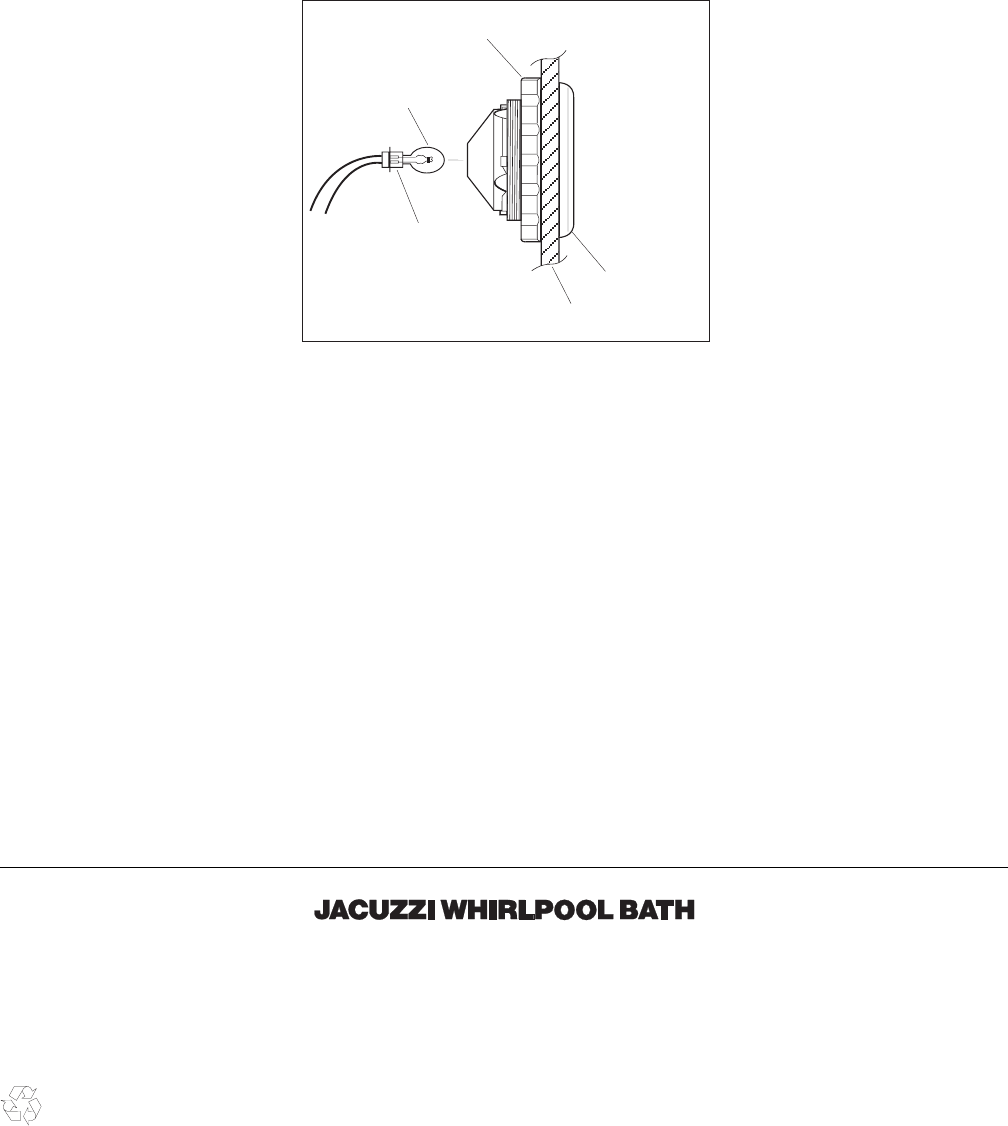 JACUZZI WHIRLPOOL BATH